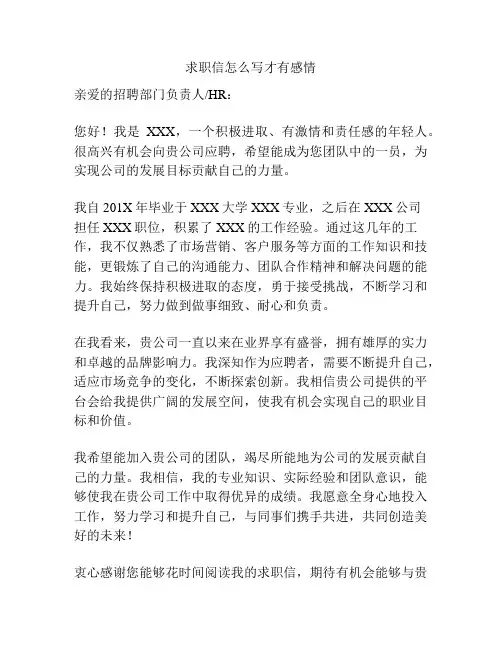 求职信怎么写才有感情

亲爱的招聘部门负责人/HR：

您好！我是 XXX，一个积极进取、有激情和责任感的年轻人。很高兴有机会向贵公司应聘，希望能成为您团队中的一员，为实现公司的发展目标贡献自己的力量。

我自 201X 年毕业于 XXX 大学 XXX 专业，之后在 XXX 公司担任 XXX 职位，积累了 XXX 的工作经验。通过这几年的工作，我不仅熟悉了市场营销、客户服务等方面的工作知识和技能，更锻炼了自己的沟通能力、团队合作精神和解决问题的能力。我始终保持积极进取的态度，勇于接受挑战，不断学习和提升自己，努力做到做事细致、耐心和负责。

在我看来，贵公司一直以来在业界享有盛誉，拥有雄厚的实力和卓越的品牌影响力。我深知作为应聘者，需要不断提升自己，适应市场竞争的变化，不断探索创新。我相信贵公司提供的平台会给我提供广阔的发展空间，使我有机会实现自己的职业目标和价值。

我希望能加入贵公司的团队，竭尽所能地为公司的发展贡献自己的力量。我相信，我的专业知识、实际经验和团队意识，能够使我在贵公司工作中取得优异的成绩。我愿意全身心地投入工作，努力学习和提升自己，与同事们携手共进，共同创造美好的未来！

衷心感谢您能够花时间阅读我的求职信，期待有机会能够与贵